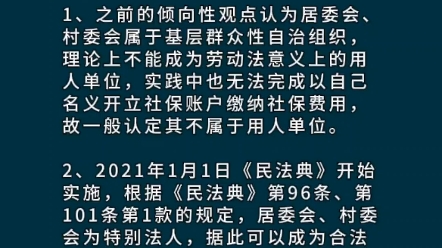 1、之前的倾向性观点认为居委会、村委会属于基层群众性自治组织，理论上不能成为劳动法意义上的用人单位，实践中也无法完成以自己名义开立社保账户缴纳社保费用，故一般认定其不属于用人单位。

2、2021年1月1日《民法典》开始实施，根据《民法典》第96条、第101条第1款的规定，居委会、村委会为特别法人，据此可以成为合法